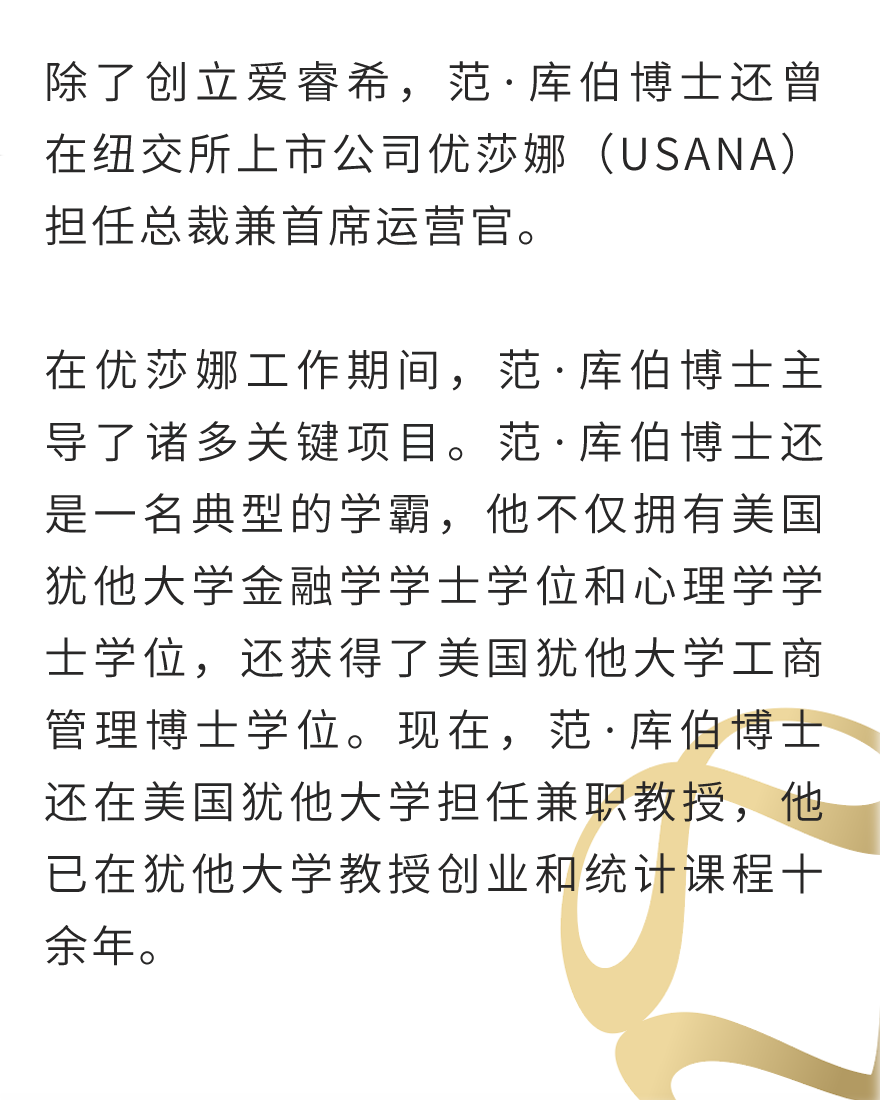 除了创立爱睿希，范·库伯博士还曾在纽交所上市公司优莎娜（USANA）担任总裁兼首席运营官。

在优莎娜工作期间，范·库伯博士主导了诸多关键项目。范·库伯博士还是一名典型的学霸，他不仅拥有美国犹他大学金融学学士学位和心理学学士学位，还获得了美国犹他大学工商管理博士学位。现在，范·库伯博士还在美国犹他大学担任兼职教授，他已在犹他大学教授创业和统计课程十余年。